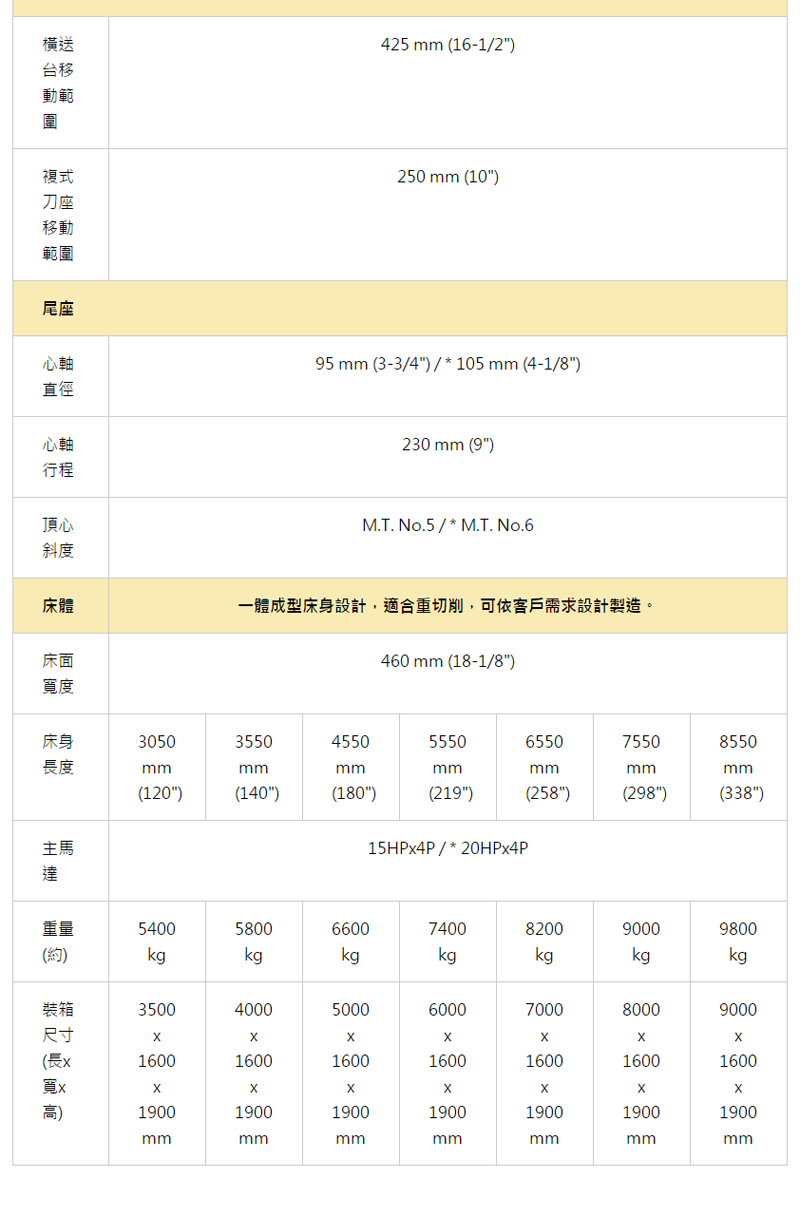 | | | | | | | | |
|---|---|---|---|---|---|---|---|
| 橫送台移動範圍 | 425 mm (16-1/2") | | | | | | |
| 複式刀座移動範圍 | 250 mm (10") | | | | | | |
| 尾座 | | | | | | | |
| 心軸直徑 | 95 mm (3-3/4") / * 105 mm (4-1/8") | | | | | | |
| 心軸行程 | 230 mm (9") | | | | | | |
| 頂心斜度 | M.T. No.5 / * M.T. No.6 | | | | | | |
| 床體 | 一體成型床身設計，適合重切削，可依客戶需求設計製造。 | | | | | | |
| 床面寬度 | 460 mm (18-1/8") | | | | | | |
| 床身長度 | 3050 mm (120") | 3550 mm (140") | 4550 mm (180") | 5550 mm (219") | 6550 mm (258") | 7550 mm (298") | 8550 mm (338") |
| 主馬達 | 15HPx4P / * 20HPx4P | | | | | | |
| 重量(約) | 5400 kg | 5800 kg | 6600 kg | 7400 kg | 8200 kg | 9000 kg | 9800 kg |
| 裝箱尺寸(長x寬x高) | 3500 x 1600 x 1900 mm | 4000 x 1600 x 1900 mm | 5000 x 1600 x 1900 mm | 6000 x 1600 x 1900 mm | 7000 x 1600 x 1900 mm | 8000 x 1600 x 1900 mm | 9000 x 1600 x 1900 mm |